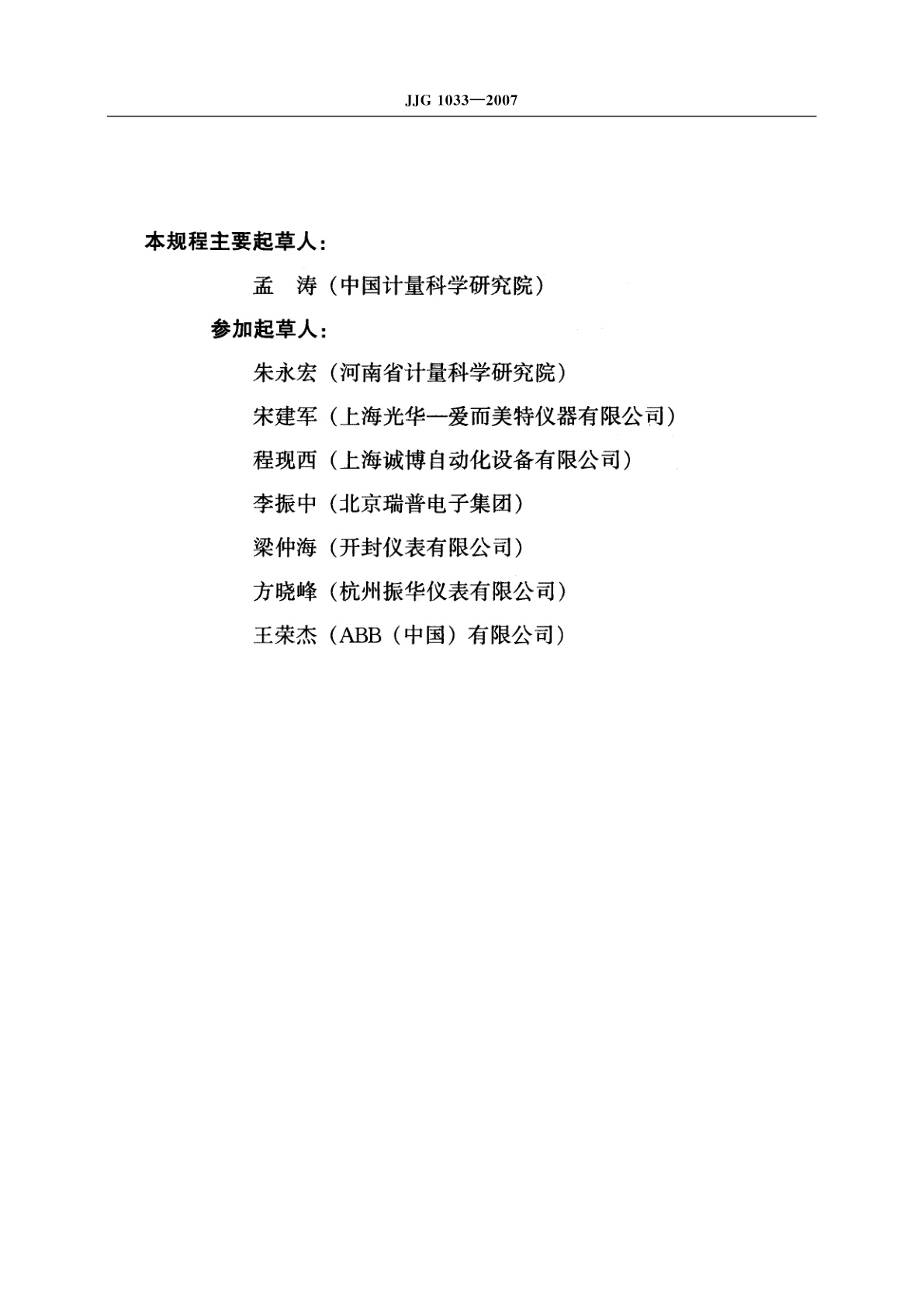 JJG 1033—2007

本规程主要起草人：

孟　涛（中国计量科学研究院）

参加起草人：

朱永宏（河南省计量科学研究院）

宋建军（上海光华—爱而美特仪器有限公司）

程现西（上海诚博自动化设备有限公司）

李振中（北京瑞普电子集团）

梁仲海（开封仪表有限公司）

方晓峰（杭州振华仪表有限公司）

王荣杰（ABB（中国）有限公司）